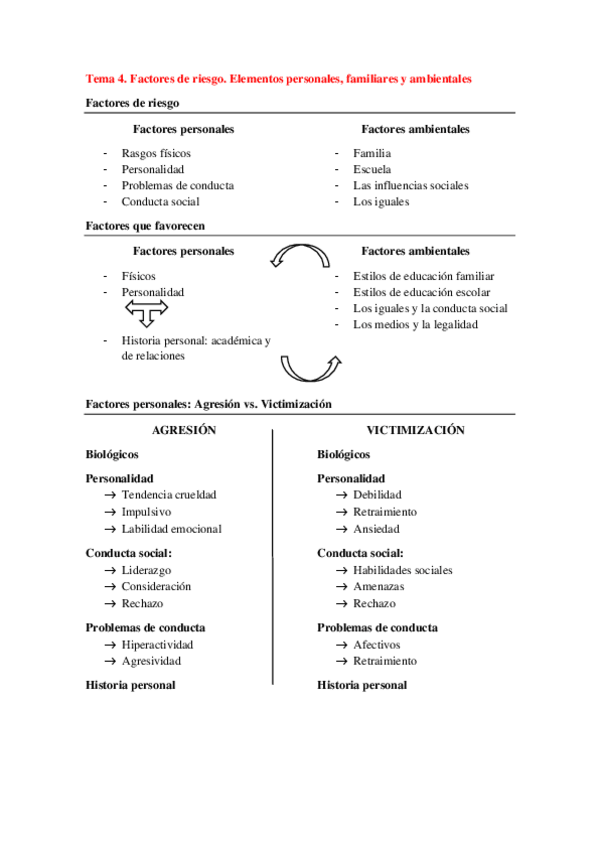 Tema 4. Factores de riesgo. Elementos personales, familiares y ambientales

Factores de riesgo

Factores personales

- Rasgos físicos
- Personalidad
- Problemas de conducta
- Conducta social

Factores ambientales

- Familia
- Escuela
- Las influencias sociales
- Los iguales

Factores que favorecen

Factores personales

- Físicos
- Personalidad
- Historia personal: académica y de relaciones

Factores ambientales

- Estilos de educación familiar
- Estilos de educación escolar
- Los iguales y la conducta social
- Los medios y la legalidad

Factores personales: Agresión vs. Victimización

AGRESIÓN

Biológicos

Personalidad
→ Tendencia crueldad
→ Impulsivo
→ Labilidad emocional

Conducta social:
→ Liderazgo
→ Consideración
→ Rechazo

Problemas de conducta
→ Hiperactividad
→ Agresividad

Historia personal

VICTIMIZACIÓN

Biológicos

Personalidad
→ Debilidad
→ Retraimiento
→ Ansiedad

Conducta social:
→ Habilidades sociales
→ Amenazas
→ Rechazo

Problemas de conducta
→ Afectivos
→ Retraimiento

Historia personal